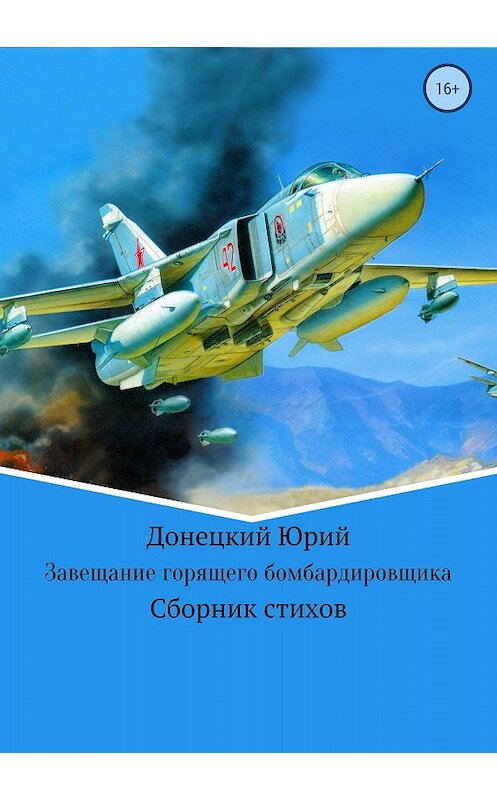 16+

42

Донецкий Юрий

Завещание горящего бомбардировщика

Сборник стихов